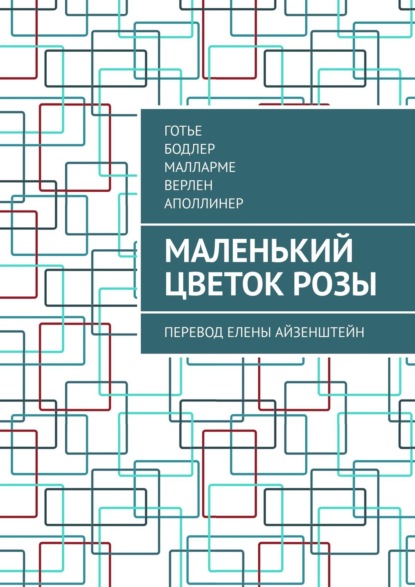 ГОТЬЕ
БОДЛЕР
МАЛЛАРМЕ
ВЕРЛЕН
АПОЛЛИНЕР

МАЛЕНЬКИЙ ЦВЕТОК РОЗЫ

ПЕРЕВОД ЕЛЕНЫ АЙЗЕНШТЕЙН